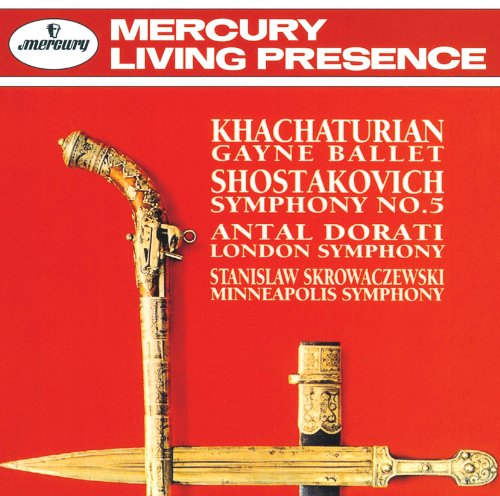 mercury

MERCURY
LIVING PRESENCE

KHACHATURIAN
GAYNE BALLET
SHOSTAKOVICH
SYMPHONY NO.5
ANTAL DORATI
LONDON SYMPHONY
STANISLAW SKROWACZEWSKI
MINNEAPOLIS SYMPHONY